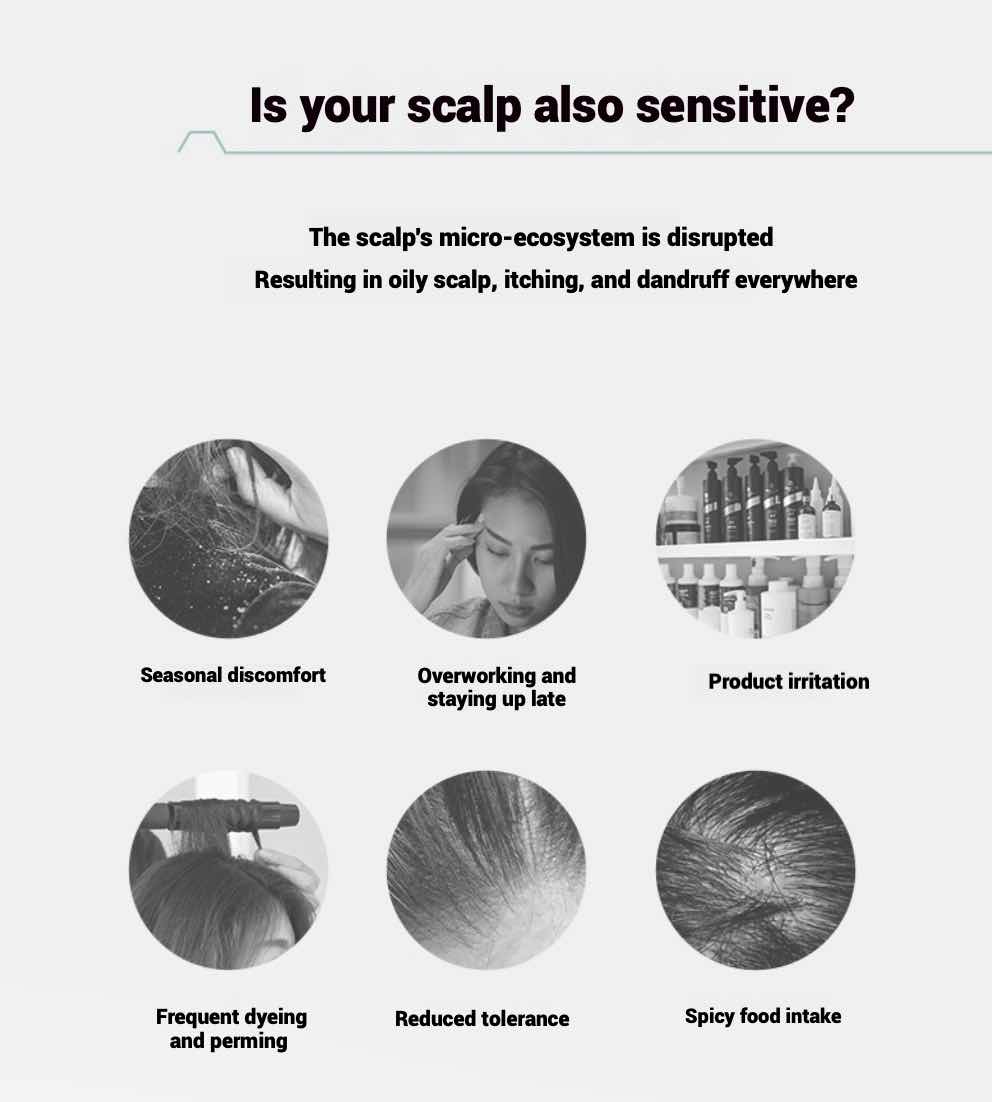 Is your scalp also sensitive?

The scalp's micro-ecosystem is disrupted

Resulting in oily scalp, itching, and dandruff everywhere

Seasonal discomfort

Overworking and staying up late

Product irritation

Frequent dyeing and perming

Reduced tolerance

Spicy food intake